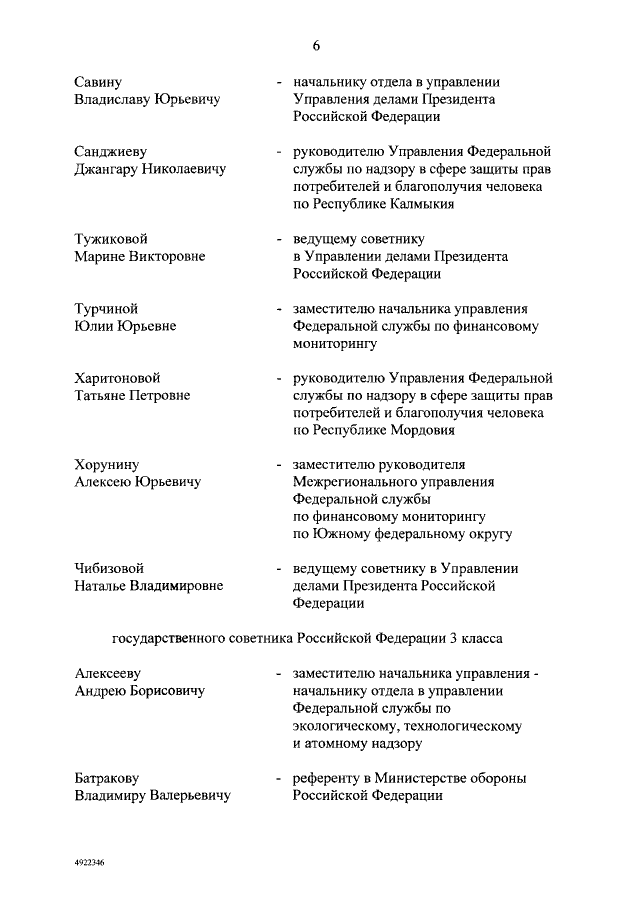 6

Савину Владиславу Юрьевичу - начальнику отдела в управлении Управления делами Президента Российской Федерации

Санджиеву Джангару Николаевичу - руководителю Управления Федеральной службы по надзору в сфере защиты прав потребителей и благополучия человека по Республике Калмыкия

Тужиковой Марине Викторовне - ведущему советнику в Управлении делами Президента Российской Федерации

Турчиной Юлии Юрьевне - заместителю начальника управления Федеральной службы по финансовому мониторингу

Харитоновой Татьяне Петровне - руководителю Управления Федеральной службы по надзору в сфере защиты прав потребителей и благополучия человека по Республике Мордовия

Хорунину Алексею Юрьевичу - заместителю руководителя Межрегионального управления Федеральной службы по финансовому мониторингу по Южному федеральному округу

Чибизовой Наталье Владимировне - ведущему советнику в Управлении делами Президента Российской Федерации

государственного советника Российской Федерации 3 класса

Алексееву Андрею Борисовичу - заместителю начальника управления - начальнику отдела в управлении Федеральной службы по экологическому, технологическому и атомному надзору

Батракову Владимиру Валерьевичу - референту в Министерстве обороны Российской Федерации

4922346